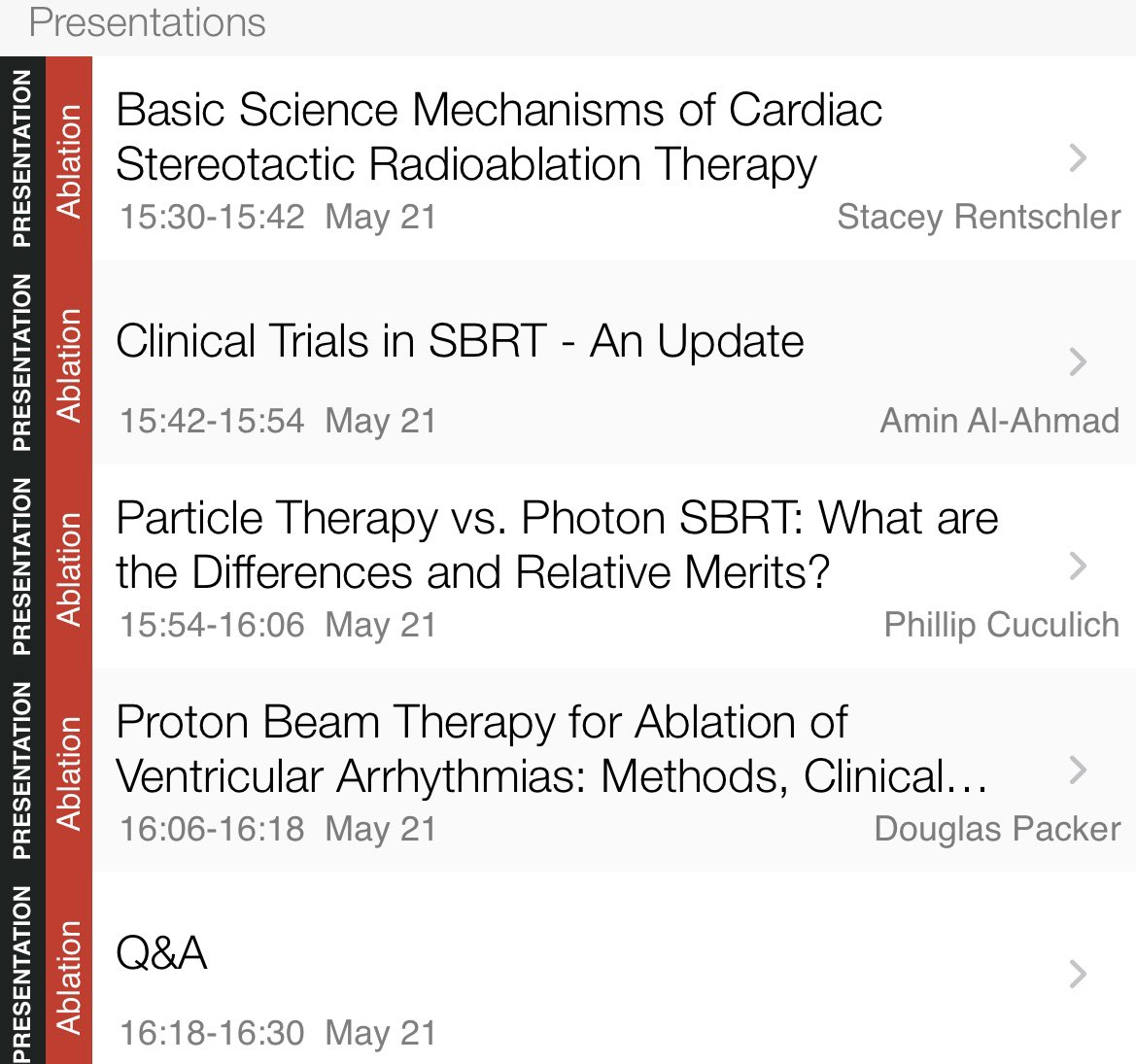 Presentations

PRESENTATION
Ablation
Basic Science Mechanisms of Cardiac Stereotactic Radioablation Therapy
15:30-15:42 May 21
Stacey Rentschler

PRESENTATION
Ablation
Clinical Trials in SBRT - An Update
15:42-15:54 May 21
Amin Al-Ahmad

PRESENTATION
Ablation
Particle Therapy vs. Photon SBRT: What are the Differences and Relative Merits?
15:54-16:06 May 21
Phillip Cuculich

PRESENTATION
Ablation
Proton Beam Therapy for Ablation of Ventricular Arrhythmias: Methods, Clinical…
16:06-16:18 May 21
Douglas Packer

PRESENTATION
Ablation
Q&A
16:18-16:30 May 21